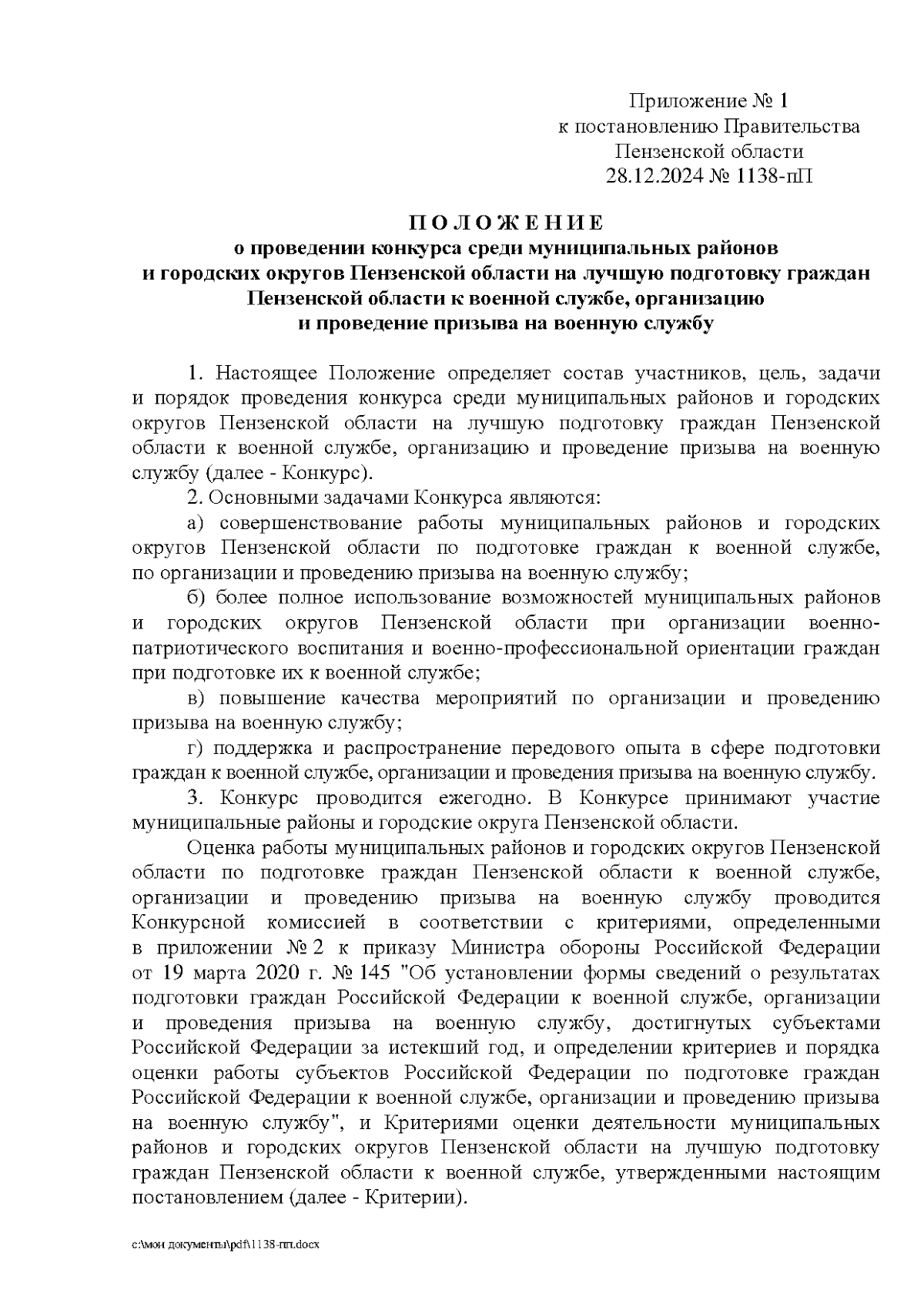 Приложение № 1
к постановлению Правительства
Пензенской области
28.12.2024 № 1138-пП

П О Л О Ж Е Н И Е
о проведении конкурса среди муниципальных районов и городских округов Пензенской области на лучшую подготовку граждан Пензенской области к военной службе, организацию и проведение призыва на военную службу

1. Настоящее Положение определяет состав участников, цель, задачи и порядок проведения конкурса среди муниципальных районов и городских округов Пензенской области на лучшую подготовку граждан Пензенской области к военной службе, организацию и проведение призыва на военную службу (далее - Конкурс).

2. Основными задачами Конкурса являются:

а) совершенствование работы муниципальных районов и городских округов Пензенской области по подготовке граждан к военной службе, по организации и проведению призыва на военную службу;

б) более полное использование возможностей муниципальных районов и городских округов Пензенской области при организации военно-патриотического воспитания и военно-профессиональной ориентации граждан при подготовке их к военной службе;

в) повышение качества мероприятий по организации и проведению призыва на военную службу;

г) поддержка и распространение передового опыта в сфере подготовки граждан к военной службе, организации и проведения призыва на военную службу.

3. Конкурс проводится ежегодно. В Конкурсе принимают участие муниципальные районы и городские округа Пензенской области.

Оценка работы муниципальных районов и городских округов Пензенской области по подготовке граждан Пензенской области к военной службе, организации и проведению призыва на военную службу проводится Конкурсной комиссией в соответствии с критериями, определенными в приложении № 2 к приказу Министра обороны Российской Федерации от 19 марта 2020 г. № 145 "Об установлении формы сведений о результатах подготовки граждан Российской Федерации к военной службе, организации и проведения призыва на военную службу, достигнутых субъектами Российской Федерации за истекший год, и определении критериев и порядка оценки работы субъектов Российской Федерации по подготовке граждан Российской Федерации к военной службе, организации и проведению призыва на военную службу", и Критериями оценки деятельности муниципальных районов и городских округов Пензенской области на лучшую подготовку граждан Пензенской области к военной службе, утвержденными настоящим постановлением (далее - Критерии).

c:\мои документы\pdf\1138-пп.docx